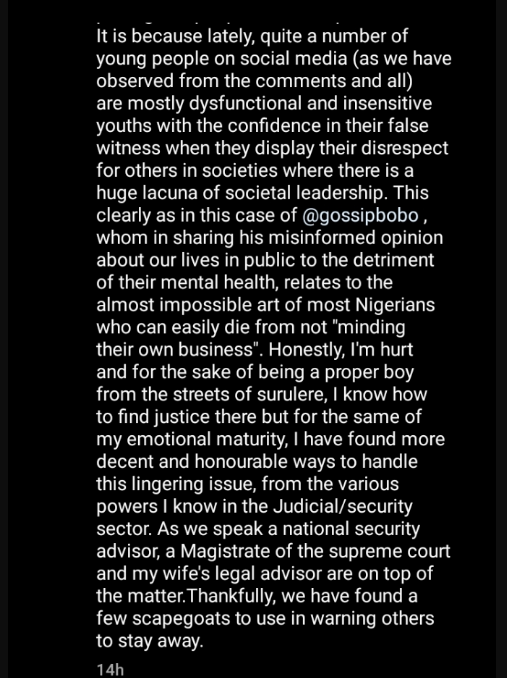 It is because lately, quite a number of young people on social media (as we have observed from the comments and all) are mostly dysfunctional and insensitive youths with the confidence in their false witness when they display their disrespect for others in societies where there is a huge lacuna of societal leadership. This clearly as in this case of @gossipbobo , whom in sharing his misinformed opinion about our lives in public to the detriment of their mental health, relates to the almost impossible art of most Nigerians who can easily die from not "minding their own business". Honestly, I'm hurt and for the sake of being a proper boy from the streets of surulere, I know how to find justice there but for the same of my emotional maturity, I have found more decent and honourable ways to handle this lingering issue, from the various powers I know in the Judicial/security sector. As we speak a national security advisor, a Magistrate of the supreme court and my wife's legal advisor are on top of the matter.Thankfully, we have found a few scapegoats to use in warning others to stay away.

14h